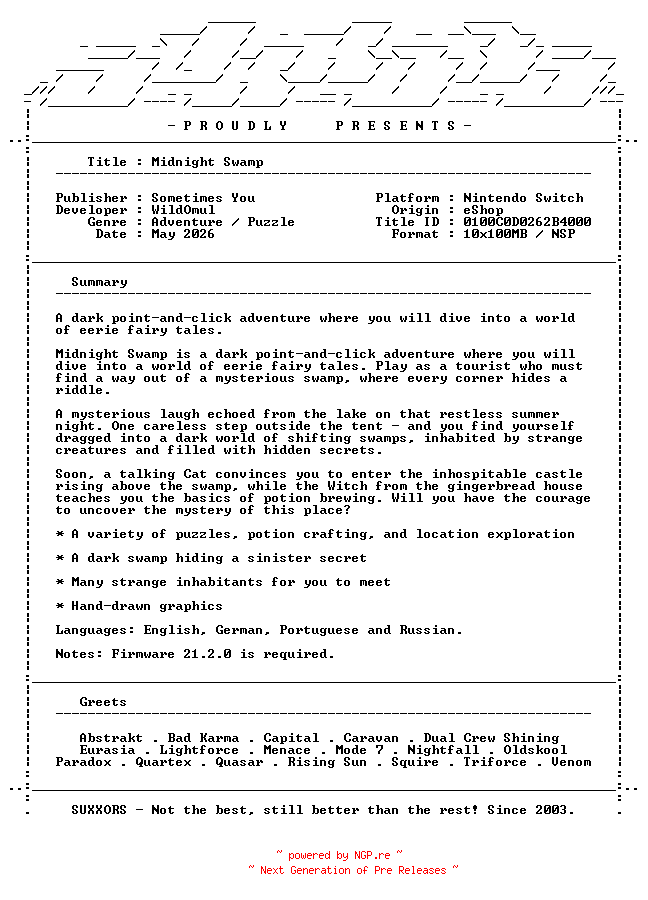 - P R O U D L Y     P R E S E N T S -

Title : Midnight Swamp

Publisher : Sometimes You
Developer : WildOmul
Genre : Adventure / Puzzle
Date : May 2026

Platform : Nintendo Switch
Origin : eShop
Title ID : 0100C0D0262B4000
Format : 10x100MB / NSP

Summary

A dark point-and-click adventure where you will dive into a world of eerie fairy tales.

Midnight Swamp is a dark point-and-click adventure where you will dive into a world of eerie fairy tales. Play as a tourist who must find a way out of a mysterious swamp, where every corner hides a riddle.

A mysterious laugh echoed from the lake on that restless summer night. One careless step outside the tent - and you find yourself dragged into a dark world of shifting swamps, inhabited by strange creatures and filled with hidden secrets.

Soon, a talking Cat convinces you to enter the inhospitable castle rising above the swamp, while the Witch from the gingerbread house teaches you the basics of potion brewing. Will you have the courage to uncover the mystery of this place?

* A variety of puzzles, potion crafting, and location exploration

* A dark swamp hiding a sinister secret

* Many strange inhabitants for you to meet

* Hand-drawn graphics

Languages: English, German, Portuguese and Russian.

Notes: Firmware 21.2.0 is required.

Greets

Abstrakt . Bad Karma . Capital . Caravan . Dual Crew Shining
Eurasia . Lightforce . Menace . Mode 7 . Nightfall . Oldskool
Paradox . Quartex . Quasar . Rising Sun . Squire . Triforce . Venom

SUXXORS - Not the best, still better than the rest! Since 2003.

~ powered by NGP.re ~
~ Next Generation of Pre Releases ~